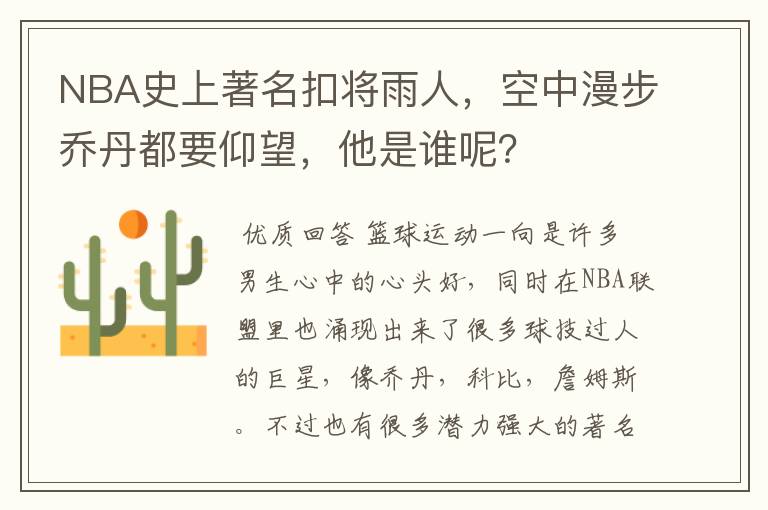 NBA史上著名扣将雨人，空中漫步乔丹都要仰望，他是谁呢？

优质回答 篮球运动一向是许多男生心中的心头好，同时在NBA联盟里也涌现出来了很多球技过人的巨星，像乔丹，科比，詹姆斯。不过也有很多潜力强大的著名